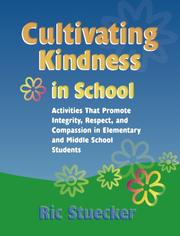 Cultivating Kindness in School

Activities That Promote Integrity, Respect, and Compassion in Elementary and Middle School Students

Ric Stuecker